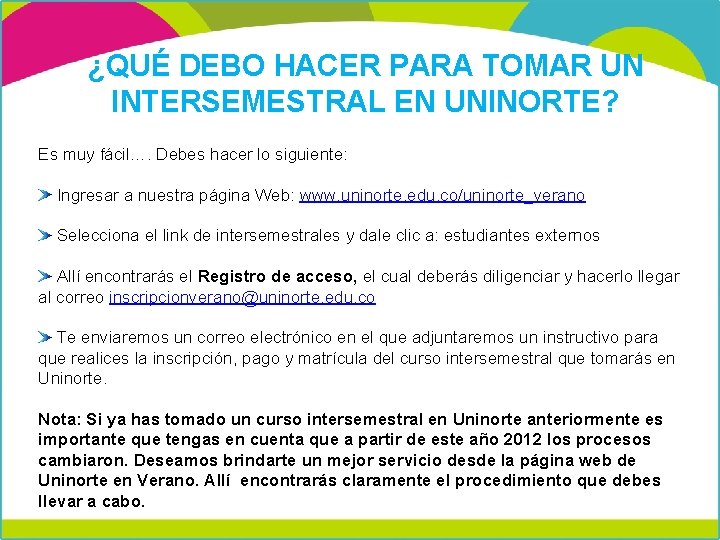 ¿QUÉ DEBO HACER PARA TOMAR UN INTERSEMESTRAL EN UNINORTE?

Es muy fácil…. Debes hacer lo siguiente:

➤ Ingresar a nuestra página Web: www.uninorte.edu.co/uninorte_verano

➤ Selecciona el link de intersemestrales y dale clic a: estudiantes externos

➤ Allí encontrarás el Registro de acceso, el cual deberás diligenciar y hacerlo llegar al correo inscripcionverano@uninorte.edu.co

➤ Te enviaremos un correo electrónico en el que adjuntaremos un instructivo para que realices la inscripción, pago y matrícula del curso intersemestral que tomarás en Uninorte.

Nota: Si ya has tomado un curso intersemestral en Uninorte anteriormente es importante que tengas en cuenta que a partir de este año 2012 los procesos cambiaron. Deseamos brindarte un mejor servicio desde la página web de Uninorte en Verano. Allí encontrarás claramente el procedimiento que debes llevar a cabo.